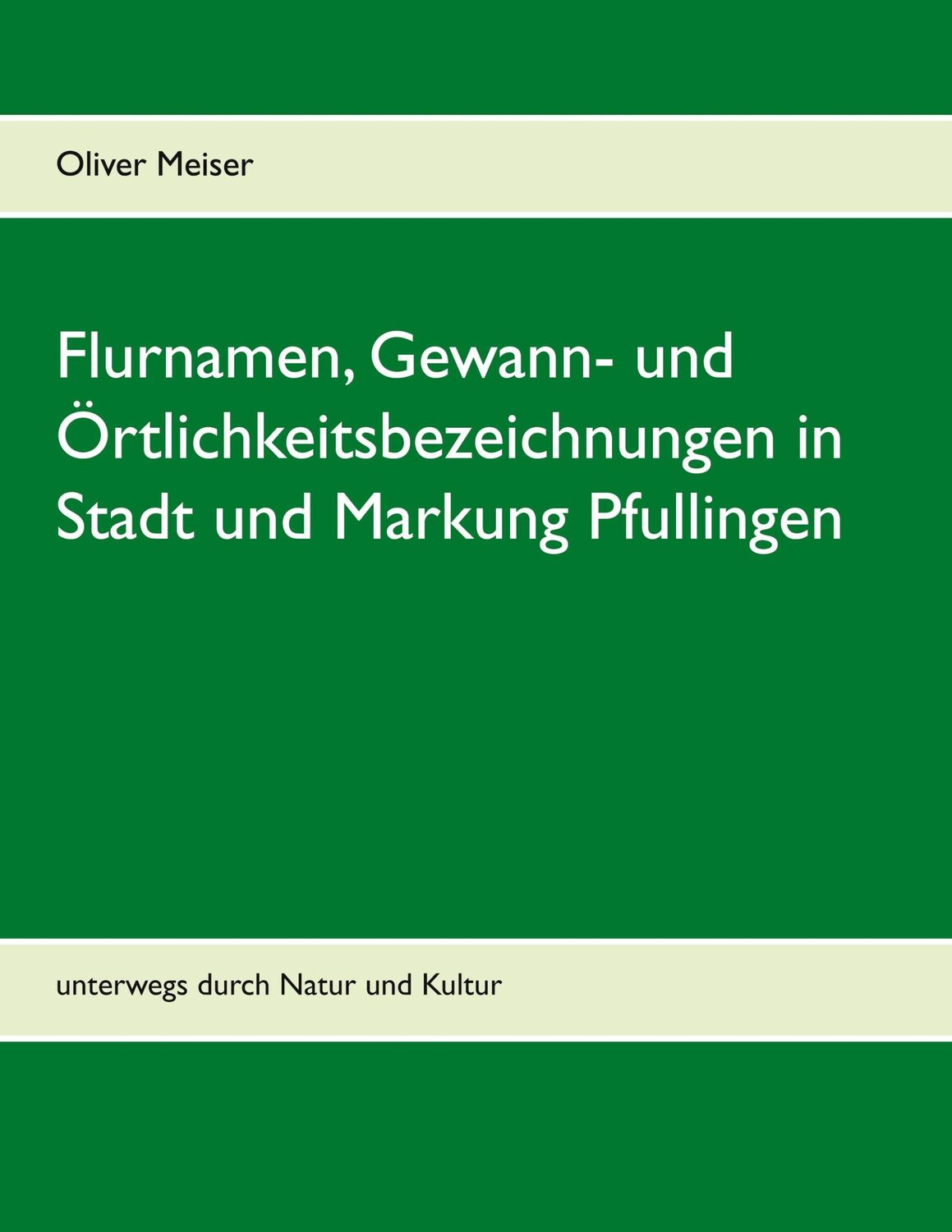 Oliver Meiser

Flurnamen, Gewann- und Örtlichkeitsbezeichnungen in Stadt und Markung Pfullingen

unterwegs durch Natur und Kultur